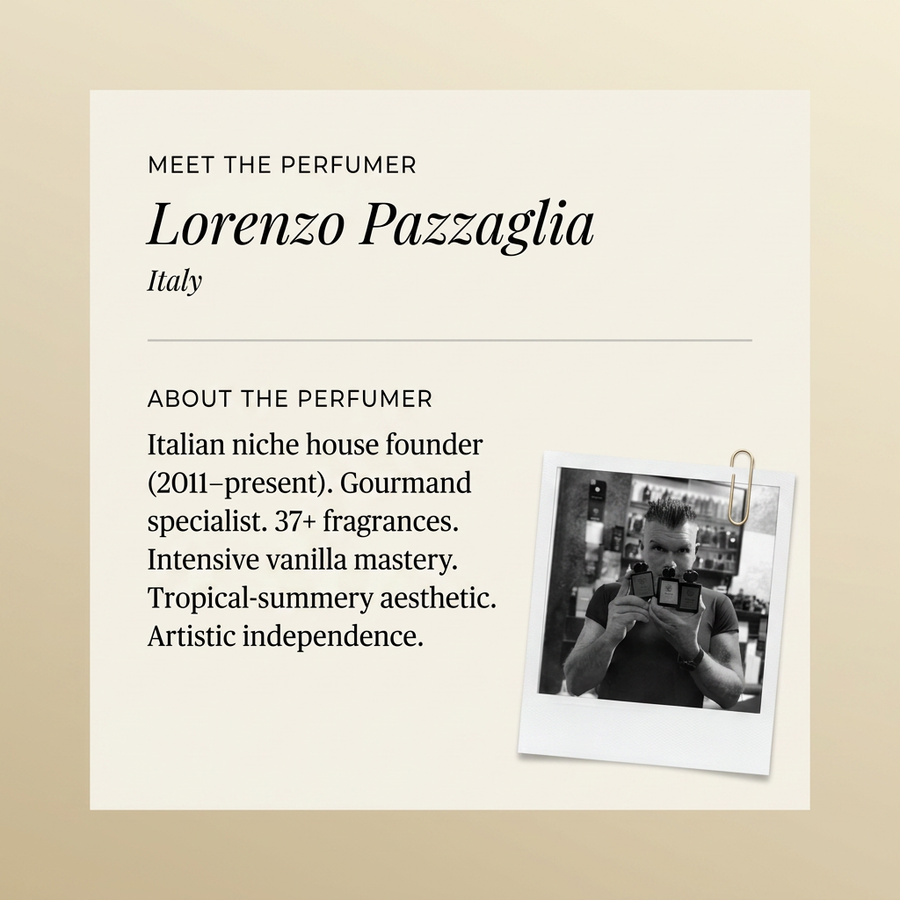 MEET THE PERFUMER

Lorenzo Pazzaglia

Italy

ABOUT THE PERFUMER

Italian niche house founder (2011–present). Gourmand specialist. 37+ fragrances. Intensive vanilla mastery. Tropical-summery aesthetic. Artistic independence.